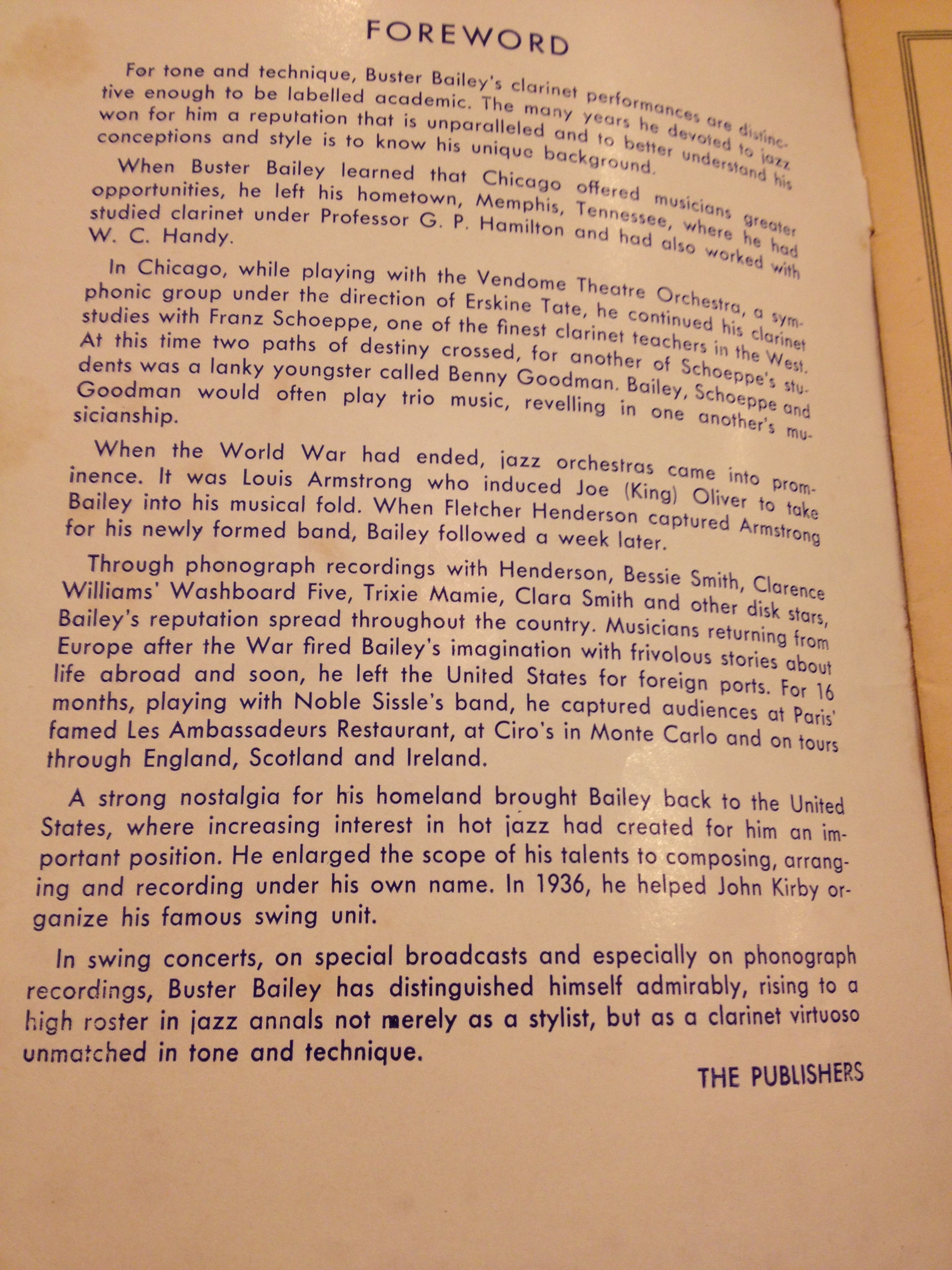 FOREWORD

For tone and technique, Buster Bailey's clarinet performances are distinctive enough to be labelled academic. The many years he devoted to jazz won for him a reputation that is unparalleled and to better understand his conceptions and style is to know his unique background.

When Buster Bailey learned that Chicago offered musicians greater opportunities, he left his hometown, Memphis, Tennessee, where he had studied clarinet under Professor G. P. Hamilton and had also worked with W. C. Handy.

In Chicago, while playing with the Vendome Theatre Orchestra, a symphonic group under the direction of Erskine Tate, he continued his clarinet studies with Franz Schoeppe, one of the finest clarinet teachers in the West. At this time two paths of destiny crossed, for another of Schoeppe's students was a lanky youngster called Benny Goodman. Bailey, Schoeppe and Goodman would often play trio music, revelling in one another's musicianship.

When the World War had ended, jazz orchestras came into prominence. It was Louis Armstrong who induced Joe (King) Oliver to take Bailey into his musical fold. When Fletcher Henderson captured Armstrong for his newly formed band, Bailey followed a week later.

Through phonograph recordings with Henderson, Bessie Smith, Clarence Williams' Washboard Five, Trixie Mamie, Clara Smith and other disk stars, Bailey's reputation spread throughout the country. Musicians returning from Europe after the War fired Bailey's imagination with frivolous stories about life abroad and soon, he left the United States for foreign ports. For 16 months, playing with Noble Sissle's band, he captured audiences at Paris' famed Les Ambassadeurs Restaurant, at Ciro's in Monte Carlo and on tours through England, Scotland and Ireland.

A strong nostalgia for his homeland brought Bailey back to the United States, where increasing interest in hot jazz had created for him an important position. He enlarged the scope of his talents to composing, arranging and recording under his own name. In 1936, he helped John Kirby organize his famous swing unit.

In swing concerts, on special broadcasts and especially on phonograph recordings, Buster Bailey has distinguished himself admirably, rising to a high roster in jazz annals not merely as a stylist, but as a clarinet virtuoso unmatched in tone and technique.

THE PUBLISHERS